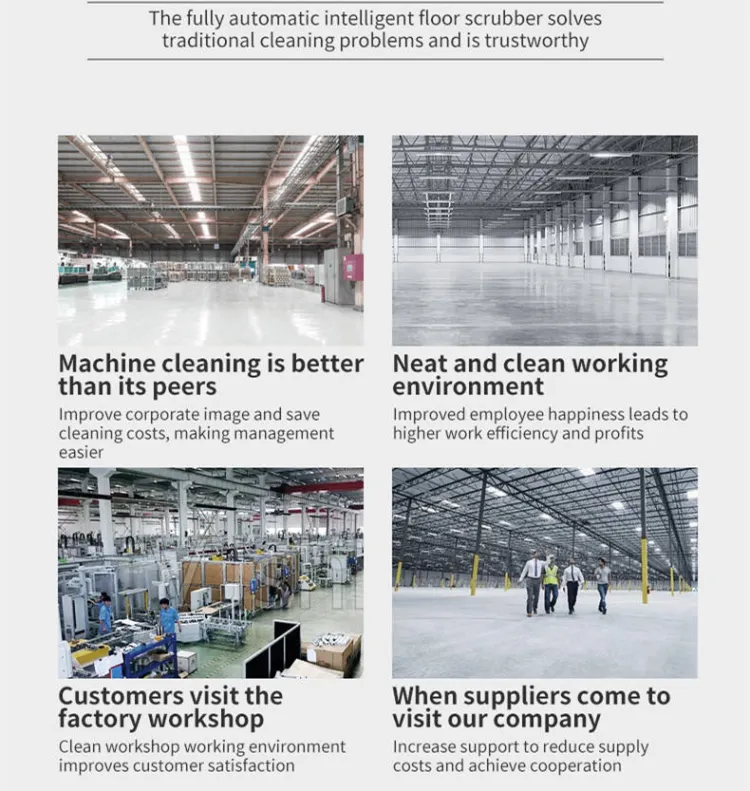 The fully automatic intelligent floor scrubber solves traditional cleaning problems and is trustworthy

Machine cleaning is better than its peers

Improve corporate image and save cleaning costs, making management easier

Neat and clean working environment

Improved employee happiness leads to higher work efficiency and profits

Customers visit the factory workshop

Clean workshop working environment improves customer satisfaction

When suppliers come to visit our company

Increase support to reduce supply costs and achieve cooperation